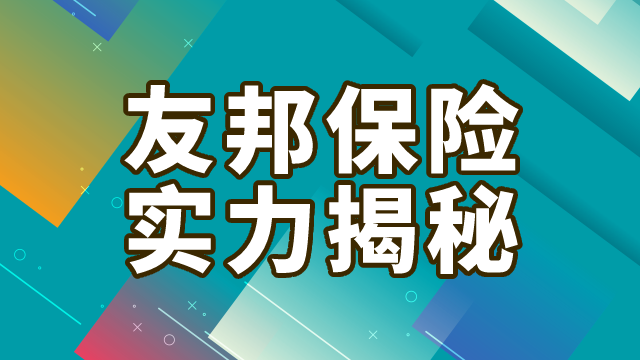 友邦保险
实力揭秘